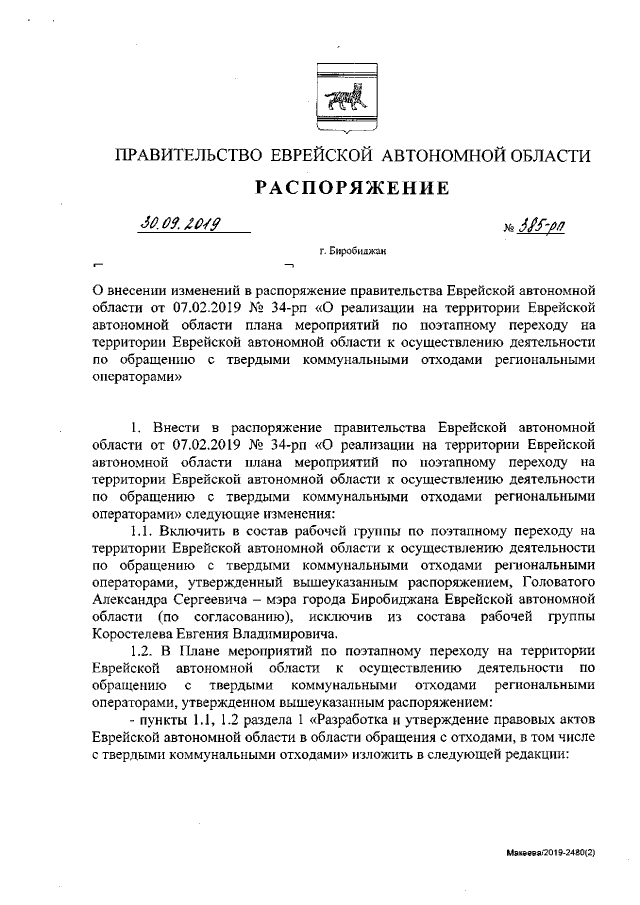 ПРАВИТЕЛЬСТВО ЕВРЕЙСКОЙ АВТОНОМНОЙ ОБЛАСТИ

РАСПОРЯЖЕНИЕ

30.09.2019 № 385-рп

г. Биробиджан

О внесении изменений в распоряжение правительства Еврейской автономной области от 07.02.2019 № 34-рп «О реализации на территории Еврейской автономной области плана мероприятий по поэтапному переходу на территории Еврейской автономной области к осуществлению деятельности по обращению с твердыми коммунальными отходами региональными операторами»

1. Внести в распоряжение правительства Еврейской автономной области от 07.02.2019 № 34-рп «О реализации на территории Еврейской автономной области плана мероприятий по поэтапному переходу на территории Еврейской автономной области к осуществлению деятельности по обращению с твердыми коммунальными отходами региональными операторами» следующие изменения:

1.1. Включить в состав рабочей группы по поэтапному переходу на территории Еврейской автономной области к осуществлению деятельности по обращению с твердыми коммунальными отходами региональными операторами, утвержденный вышеуказанным распоряжением, Головатого Александра Сергеевича – мэра города Биробиджана Еврейской автономной области (по согласованию), исключив из состава рабочей группы Коростелева Евгения Владимировича.

1.2. В Плане мероприятий по поэтапному переходу на территории Еврейской автономной области к осуществлению деятельности по обращению с твердыми коммунальными отходами региональными операторами, утвержденном вышеуказанным распоряжением:

- пункты 1.1, 1.2 раздела 1 «Разработка и утверждение правовых актов Еврейской автономной области в области обращения с отходами, в том числе с твердыми коммунальными отходами» изложить в следующей редакции:

Макеева/2019-2480(2)